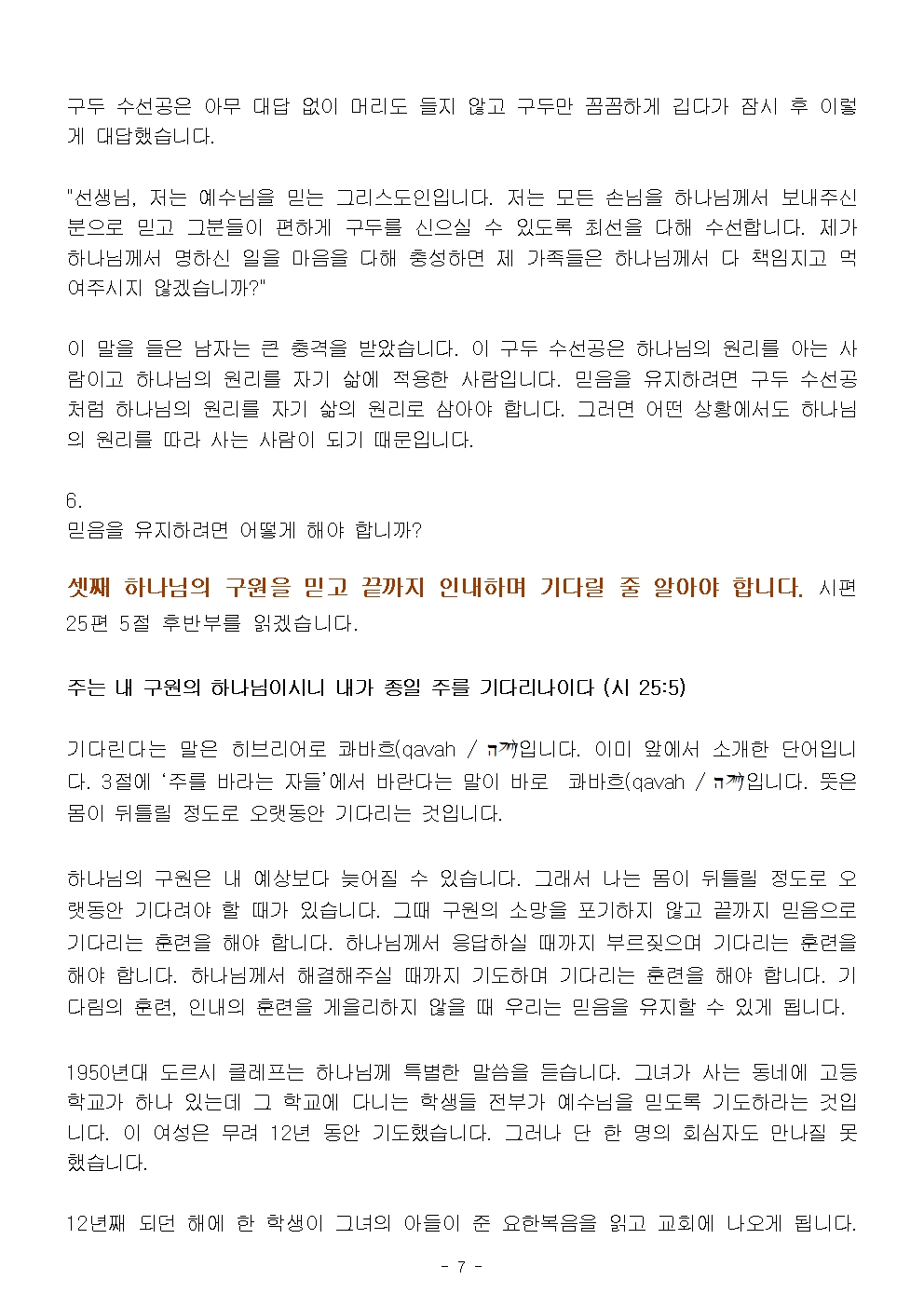 구두 수선공은 아무 대답 없이 머리도 들지 않고 구두만 꼼꼼하게 깁다가 잠시 후 이렇게 대답했습니다.

"선생님, 저는 예수님을 믿는 그리스도인입니다. 저는 모든 손님을 하나님께서 보내주신 분으로 믿고 그분들이 편하게 구두를 신으실 수 있도록 최선을 다해 수선합니다. 제가 하나님께서 명하신 일을 마음을 다해 충성하면 제 가족들은 하나님께서 다 책임지고 먹여주시지 않겠습니까?"

이 말을 들은 남자는 큰 충격을 받았습니다. 이 구두 수선공은 하나님의 원리를 아는 사람이고 하나님의 원리를 자기 삶에 적용한 사람입니다. 믿음을 유지하려면 구두 수선공처럼 하나님의 원리를 자기 삶의 원리로 삼아야 합니다. 그러면 어떤 상황에서도 하나님의 원리를 따라 사는 사람이 되기 때문입니다.

6.
믿음을 유지하려면 어떻게 해야 합니까?

셋째 하나님의 구원을 믿고 끝까지 인내하며 기다릴 줄 알아야 합니다. 시편 25편 5절 후반부를 읽겠습니다.

주는 내 구원의 하나님이시니 내가 종일 주를 기다리나이다 (시 25:5)

기다린다는 말은 히브리어로 콰바흐(qavah / קוה)입니다. 이미 앞에서 소개한 단어입니다. 3절에 '주를 바라는 자들'에서 바란다는 말이 바로 콰바흐(qavah / קוה)입니다. 뜻은 몸이 뒤틀릴 정도로 오랫동안 기다리는 것입니다.

하나님의 구원은 내 예상보다 늦어질 수 있습니다. 그래서 나는 몸이 뒤틀릴 정도로 오랫동안 기다려야 할 때가 있습니다. 그때 구원의 소망을 포기하지 않고 끝까지 믿음으로 기다리는 훈련을 해야 합니다. 하나님께서 응답하실 때까지 부르짖으며 기다리는 훈련을 해야 합니다. 하나님께서 해결해주실 때까지 기도하며 기다리는 훈련을 해야 합니다. 기다림의 훈련, 인내의 훈련을 게을리하지 않을 때 우리는 믿음을 유지할 수 있게 됩니다.

1950년대 도르시 클레프는 하나님께 특별한 말씀을 듣습니다. 그녀가 사는 동네에 고등학교가 하나 있는데 그 학교에 다니는 학생들 전부가 예수님을 믿도록 기도하라는 것입니다. 이 여성은 무려 12년 동안 기도했습니다. 그러나 단 한 명의 회심자도 만나질 못했습니다.

12년째 되던 해에 한 학생이 그녀의 아들이 준 요한복음을 읽고 교회에 나오게 됩니다.

- 7 -